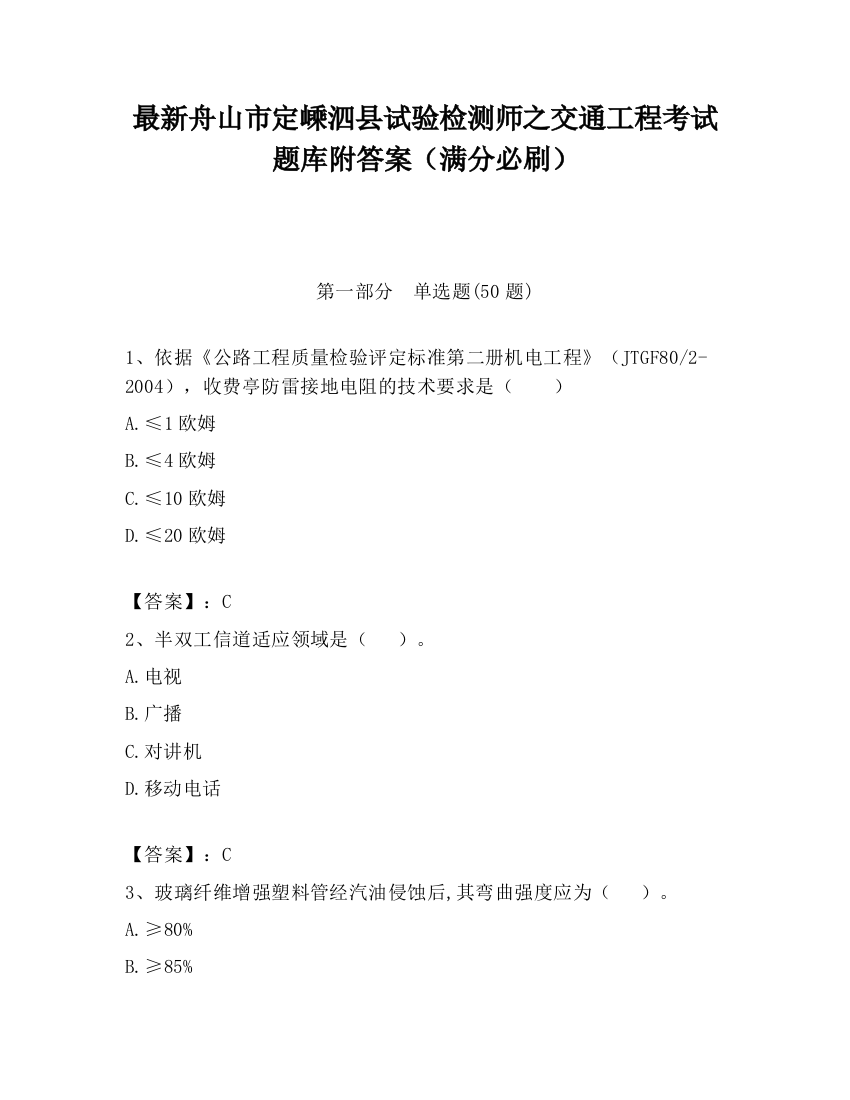 最新舟山市定嵊泗县试验检测师之交通工程考试题库附答案（满分必刷）

第一部分　单选题(50 题)

1、依据《公路工程质量检验评定标准第二册机电工程》（JTGF80/2-2004），收费亭防雷接地电阻的技术要求是（　　）

A.≤1 欧姆

B.≤4 欧姆

C.≤10 欧姆

D.≤20 欧姆

【答案】：C

2、半双工信道适应领域是（　　）。

A.电视

B.广播

C.对讲机

D.移动电话

【答案】：C

3、玻璃纤维增强塑料管经汽油侵蚀后,其弯曲强度应为（　　）。

A.≥80%

B.≥85%